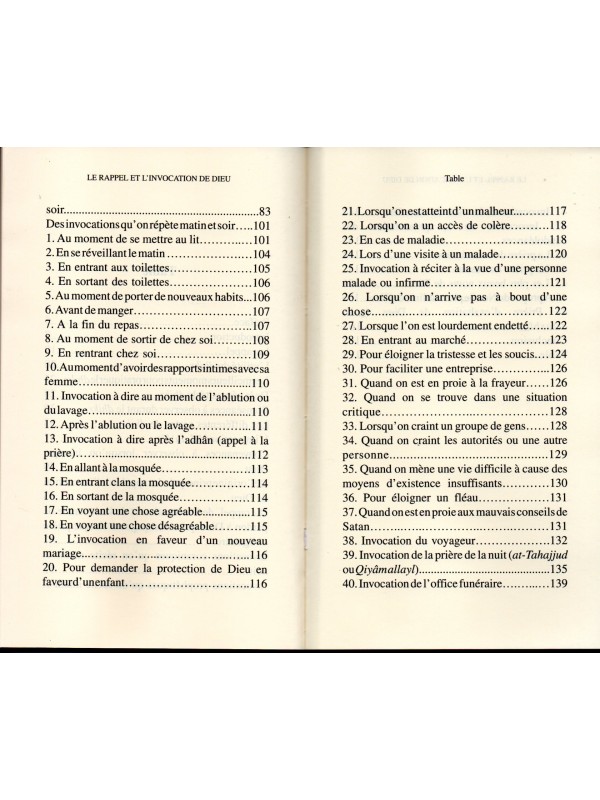 LE RAPPEL ET L'INVOCATION DE DIEU

soir 83
Des invocations qu'on répète matin et soir 101
1. Au moment de se mettre au lit 101
2. En se réveillant le matin 104
3. En entrant aux toilettes 105
4. En sortant des toilettes 106
5. Au moment de porter de nouveaux habits 106
6. Avant de manger 107
7. A la fin du repas 107
8. Au moment de sortir de chez soi 108
9. En rentrant chez soi 109
10. Au moment d'avoir des rapports intimes avec sa femme 110
11. Invocation à dire au moment de l'ablution ou du lavage 110
12. Après l'ablution ou le lavage 111
13. Invocation à dire après l'adhân (appel à la prière) 112
14. En allant à la mosquée 113
15. En entrant clans la mosquée 114
16. En sortant de la mosquée 114
17. En voyant une chose agréable 115
18. En voyant une chose désagréable 115
19. L'invocation en faveur d'un nouveau mariage 116
20. Pour demander la protection de Dieu en faveur d'un enfant 116

Table

21. Lorsqu'on est atteint d'un malheur 117
22. Lorsqu'on a un accès de colère 118
23. En cas de maladie 118
24. Lors d'une visite à un malade 120
25. Invocation à réciter à la vue d'une personne malade ou infirme 121
26. Lorsqu'on n'arrive pas à bout d'une chose 122
27. Lorsque l'on est lourdement endetté 122
28. En entrant au marché 123
29. Pour éloigner la tristesse et les soucis 124
30. Pour faciliter une entreprise 126
31. Quand on est en proie à la frayeur 126
32. Quand on se trouve dans une situation critique 128
33. Lorsqu'on craint un groupe de gens 128
34. Quand on craint les autorités ou une autre personne 129
35. Quand on mène une vie difficile à cause des moyens d'existence insuffisants 130
36. Pour éloigner un fléau 131
37. Quand on est en proie aux mauvais conseils de Satan 131
38. Invocation du voyageur 132
39. Invocation de la prière de la nuit (at-Tahajjud ou Qiyâmallayl) 135
40. Invocation de l'office funéraire 139